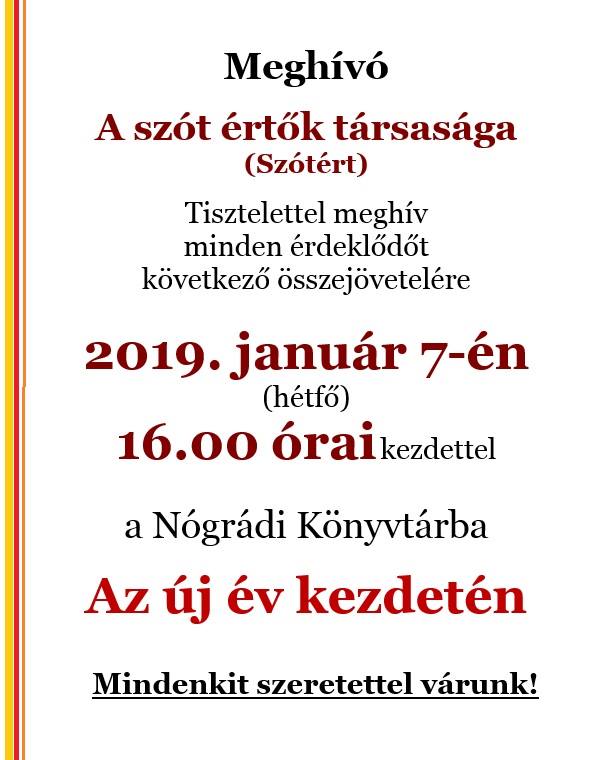 Meghívó

A szót értők társasága
(Szótért)

Tisztelettel meghív
minden érdeklődőt
következő összejövetelére

2019. január 7-én
(hétfő)
16.00 órai kezdettel

a Nógrádi Könyvtárba

Az új év kezdetén

Mindenkit szeretettel várunk!